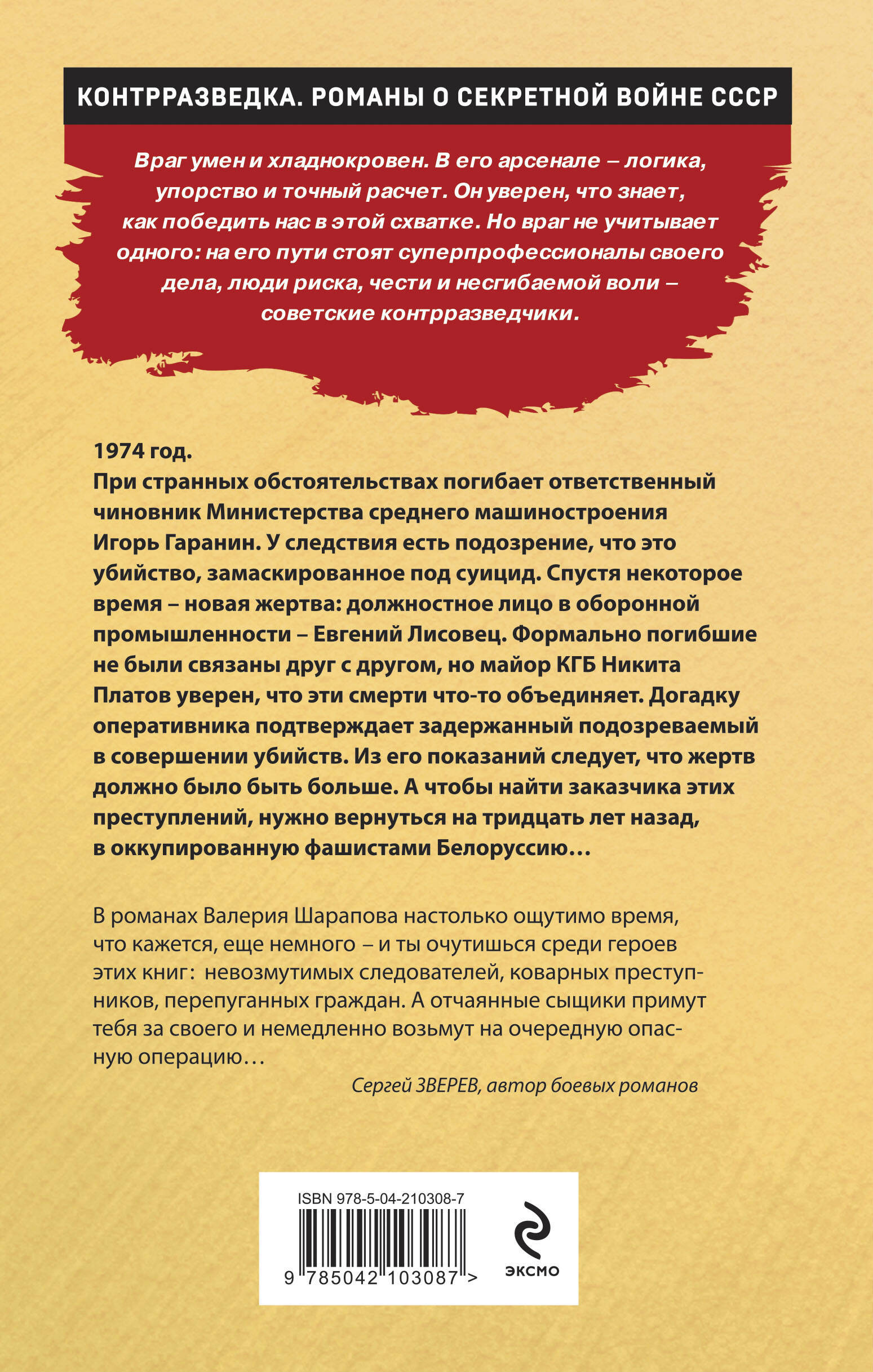 КОНТРРАЗВЕДКА. РОМАНЫ О СЕКРЕТНОЙ ВОЙНЕ СССР

Враг умен и хладнокровен. В его арсенале – логика, упорство и точный расчет. Он уверен, что знает, как победить нас в этой схватке. Но враг не учитывает одного: на его пути стоят суперпрофессионалы своего дела, люди риска, чести и несгибаемой воли – советские контрразведчики.

1974 год.
При странных обстоятельствах погибает ответственный чиновник Министерства среднего машиностроения Игорь Гаранин. У следствия есть подозрение, что это убийство, замаскированное под суицид. Спустя некоторое время – новая жертва: должностное лицо в оборонной промышленности – Евгений Лисовец. Формально погибшие не были связаны друг с другом, но майор КГБ Никита Платов уверен, что эти смерти что-то объединяет. Догадку оперативника подтверждает задержанный подозреваемый в совершении убийств. Из его показаний следует, что жертв должно было быть больше. А чтобы найти заказчика этих преступлений, нужно вернуться на тридцать лет назад, в оккупированную фашистами Белоруссию…

В романах Валерия Шарапова настолько ощутимо время, что кажется, еще немного – и ты очутишься среди героев этих книг: невозмутимых следователей, коварных преступников, перепуганных граждан. А отчаянные сыщики примут тебя за своего и немедленно возьмут на очередную опасную операцию…

Сергей ЗВЕРЕВ, автор боевых романов

ISBN 978-5-04-210308-7

9 785042 103087 >

ЭКСМО